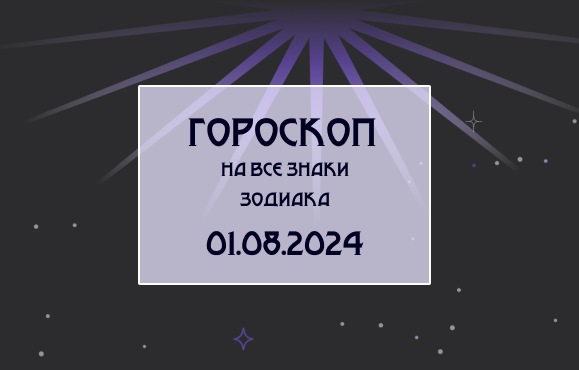 ГОРОСКОП
НА ВСЕ ЗНАКИ
ЗОДИАКА
01.08.2024